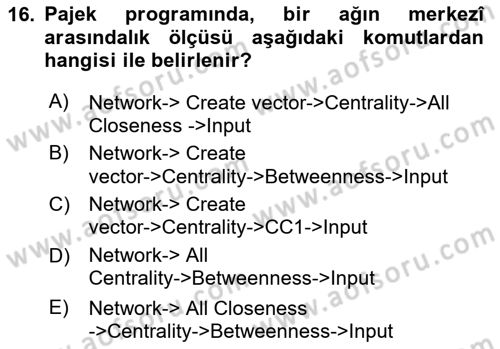 16. Pajek programında, bir ağın merkezî arasındalık ölçüsü aşağıdaki komutlardan hangisi ile belirlenir?

A) Network-> Create vector->Centrality->All Closeness ->Input

B) Network-> Create vector->Centrality->Betweenness->Input

C) Network-> Create vector->Centrality->CC1->Input

D) Network-> All Centrality->Betweenness->Input

E) Network-> All Closeness ->Centrality->Betweenness->Input

www.aofsoru.com